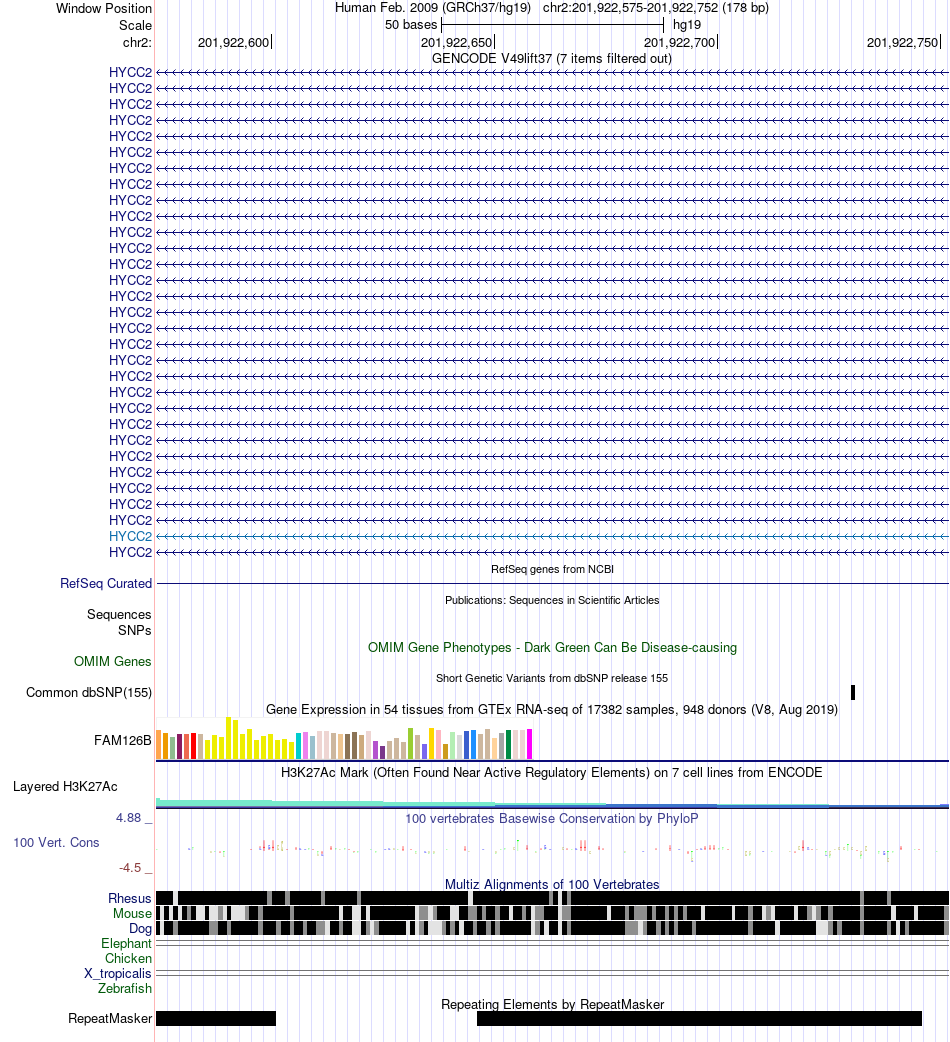 Window Position Human Feb. 2009 (GRCh37/hg19) chr2:201,922,575-201,922,752 (178 bp)
Scale 50 bases hg19
chr2: 201,922,600 201,922,650 201,922,700 201,922,750
GENCODE V49lift37 (7 items filtered out)
HYCC2
HYCC2
HYCC2
HYCC2
HYCC2
HYCC2
HYCC2
HYCC2
HYCC2
HYCC2
HYCC2
HYCC2
HYCC2
HYCC2
HYCC2
HYCC2
HYCC2
HYCC2
HYCC2
HYCC2
HYCC2
HYCC2
HYCC2
HYCC2
HYCC2
HYCC2
HYCC2
HYCC2
HYCC2
HYCC2
HYCC2
RefSeq genes from NCBI
RefSeq Curated
Publications: Sequences in Scientific Articles
Sequences
SNPs
OMIM Gene Phenotypes - Dark Green Can Be Disease-causing
OMIM Genes
Short Genetic Variants from dbSNP release 155
Common dbSNP(155)
Gene Expression in 54 tissues from GTEx RNA-seq of 17382 samples, 948 donors (V8, Aug 2019)
FAM126B
H3K27Ac Mark (Often Found Near Active Regulatory Elements) on 7 cell lines from ENCODE
Layered H3K27Ac
4.88 _
100 vertebrates Basewise Conservation by PhyloP
100 Vert. Cons
-4.5 _
Multiz Alignments of 100 Vertebrates
Rhesus
Mouse
Dog
Elephant
Chicken
X_tropicalis
Zebrafish
Repeating Elements by RepeatMasker
RepeatMasker